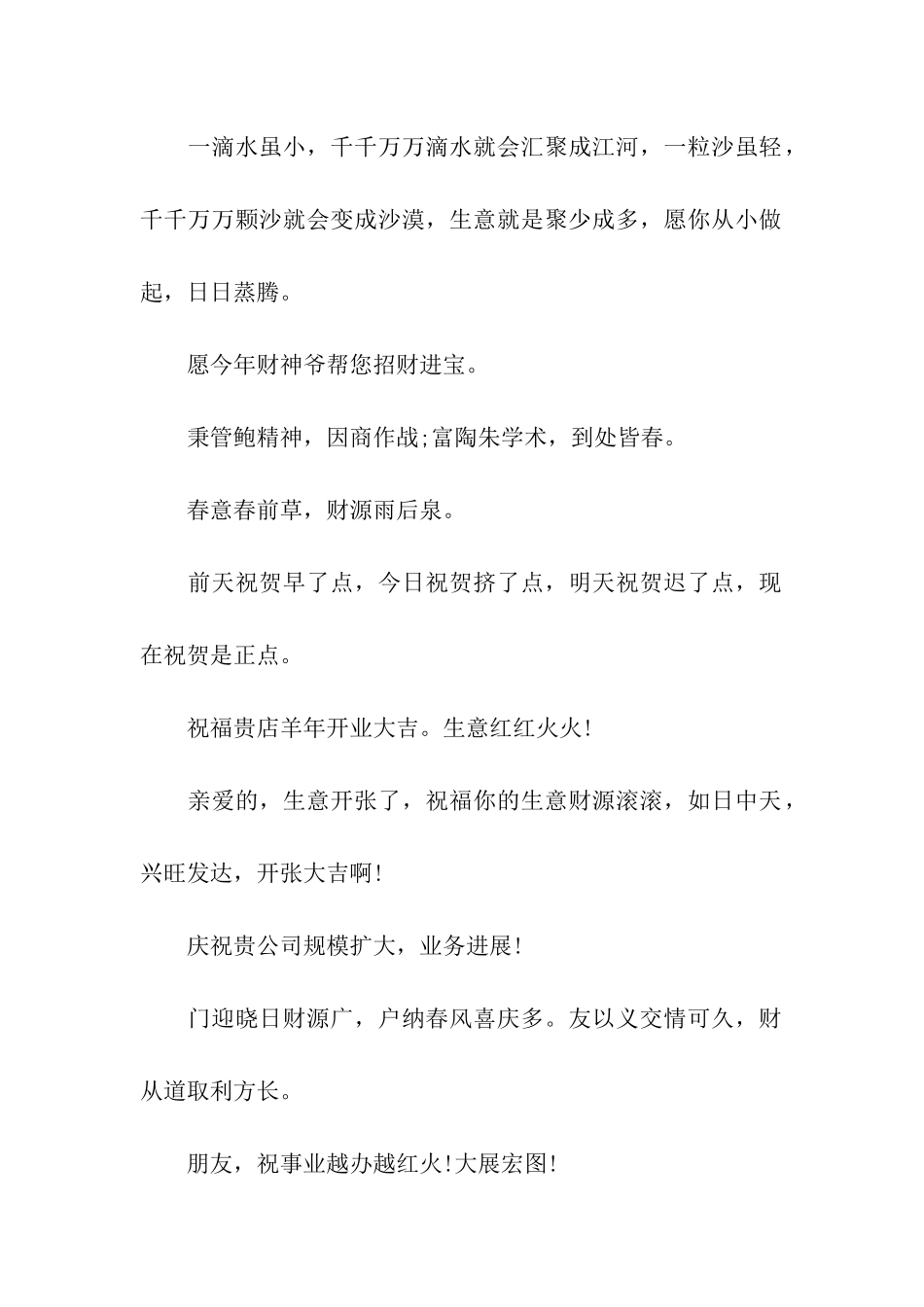 一滴水虽小，千千万万滴水就会汇聚成江河，一粒沙虽轻，千千万万颗沙就会变成沙漠，生意就是聚少成多，愿你从小做起，日日蒸腾。

愿今年财神爷帮您招财进宝。

秉管鲍精神，因商作战;富陶朱学术，到处皆春。

春意春前草，财源雨后泉。

前天祝贺早了点，今日祝贺挤了点，明天祝贺迟了点，现在祝贺是正点。

祝福贵店羊年开业大吉。生意红红火火!

亲爱的，生意开张了，祝福你的生意财源滚滚，如日中天，兴旺发达，开张大吉啊!

庆祝贵公司规模扩大，业务进展!

门迎晓日财源广，户纳春风喜庆多。友以义交情可久，财从道取利方长。

朋友，祝事业越办越红火!大展宏图!